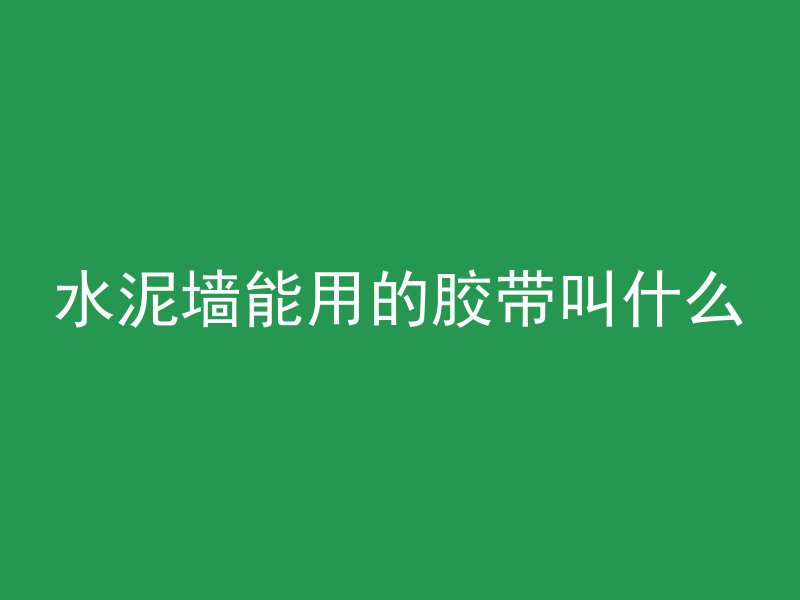 水泥墙能用的胶带叫什么